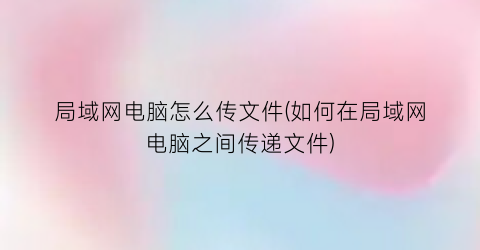 局域网电脑怎么传文件(如何在局域网电脑之间传递文件)